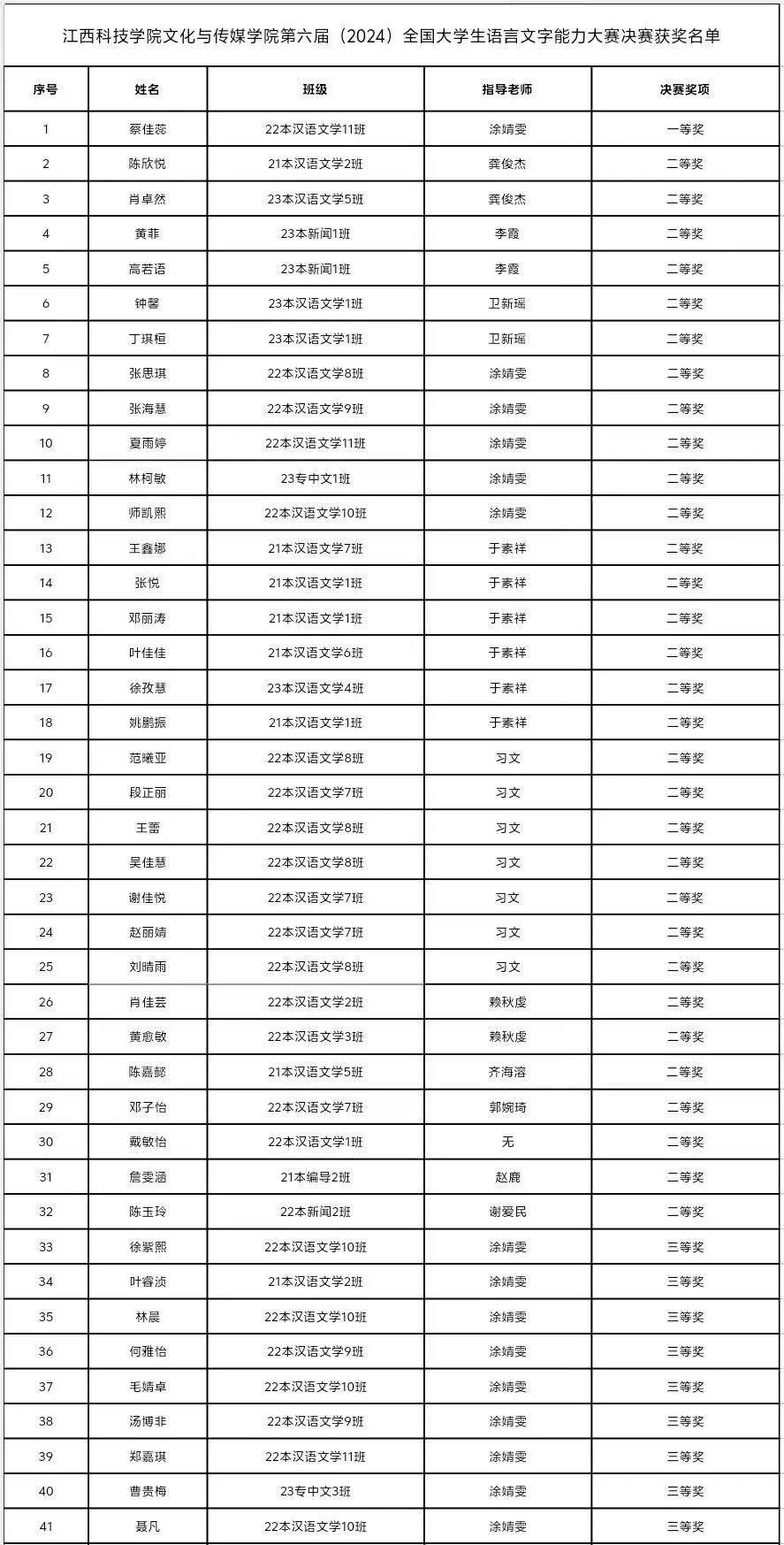 江西科技学院文化与传媒学院第六届（2024）全国大学生语言文字能力大赛决赛获奖名单

| 序号 | 姓名 | 班级 | 指导老师 | 决赛奖项 |
|---|---|---|---|---|
| 1 | 蔡佳蕊 | 22本汉语文学11班 | 涂婧雯 | 一等奖 |
| 2 | 陈欣悦 | 21本汉语文学2班 | 龚俊杰 | 二等奖 |
| 3 | 肖卓然 | 23本汉语文学5班 | 龚俊杰 | 二等奖 |
| 4 | 黄菲 | 23本新闻1班 | 李霞 | 二等奖 |
| 5 | 高若语 | 23本新闻1班 | 李霞 | 二等奖 |
| 6 | 钟馨 | 23本汉语文学1班 | 卫新瑶 | 二等奖 |
| 7 | 丁琪桓 | 23本汉语文学1班 | 卫新瑶 | 二等奖 |
| 8 | 张思琪 | 22本汉语文学8班 | 涂婧雯 | 二等奖 |
| 9 | 张海慧 | 22本汉语文学9班 | 涂婧雯 | 二等奖 |
| 10 | 夏雨婷 | 22本汉语文学11班 | 涂婧雯 | 二等奖 |
| 11 | 林柯敏 | 23专中文1班 | 涂婧雯 | 二等奖 |
| 12 | 师凯熙 | 22本汉语文学10班 | 涂婧雯 | 二等奖 |
| 13 | 王鑫娜 | 21本汉语文学7班 | 于素祥 | 二等奖 |
| 14 | 张悦 | 21本汉语文学1班 | 于素祥 | 二等奖 |
| 15 | 邓丽涛 | 21本汉语文学1班 | 于素祥 | 二等奖 |
| 16 | 叶佳佳 | 21本汉语文学6班 | 于素祥 | 二等奖 |
| 17 | 徐孜慧 | 23本汉语文学4班 | 于素祥 | 二等奖 |
| 18 | 姚鹏振 | 21本汉语文学1班 | 于素祥 | 二等奖 |
| 19 | 范曦亚 | 22本汉语文学8班 | 习文 | 二等奖 |
| 20 | 段正丽 | 22本汉语文学7班 | 习文 | 二等奖 |
| 21 | 王蕾 | 22本汉语文学8班 | 习文 | 二等奖 |
| 22 | 吴佳慧 | 22本汉语文学8班 | 习文 | 二等奖 |
| 23 | 谢佳悦 | 22本汉语文学7班 | 习文 | 二等奖 |
| 24 | 赵丽婧 | 22本汉语文学7班 | 习文 | 二等奖 |
| 25 | 刘晴雨 | 22本汉语文学8班 | 习文 | 二等奖 |
| 26 | 肖佳芸 | 22本汉语文学2班 | 赖秋虔 | 二等奖 |
| 27 | 黄愈敏 | 22本汉语文学3班 | 赖秋虔 | 二等奖 |
| 28 | 陈嘉懿 | 21本汉语文学5班 | 齐海溶 | 二等奖 |
| 29 | 邓子怡 | 22本汉语文学7班 | 郭婉琦 | 二等奖 |
| 30 | 戴敏怡 | 22本汉语文学1班 | 无 | 二等奖 |
| 31 | 詹雯涵 | 21本编导2班 | 赵鹿 | 二等奖 |
| 32 | 陈玉玲 | 22本新闻2班 | 谢爱民 | 二等奖 |
| 33 | 徐紫熙 | 22本汉语文学10班 | 涂婧雯 | 三等奖 |
| 34 | 叶睿浈 | 21本汉语文学2班 | 涂婧雯 | 三等奖 |
| 35 | 林晨 | 22本汉语文学10班 | 涂婧雯 | 三等奖 |
| 36 | 何雅怡 | 22本汉语文学9班 | 涂婧雯 | 三等奖 |
| 37 | 毛婧卓 | 22本汉语文学10班 | 涂婧雯 | 三等奖 |
| 38 | 汤博非 | 22本汉语文学9班 | 涂婧雯 | 三等奖 |
| 39 | 郑嘉琪 | 22本汉语文学11班 | 涂婧雯 | 三等奖 |
| 40 | 曹贵梅 | 23专中文3班 | 涂婧雯 | 三等奖 |
| 41 | 聂凡 | 22本汉语文学10班 | 涂婧雯 | 三等奖 |